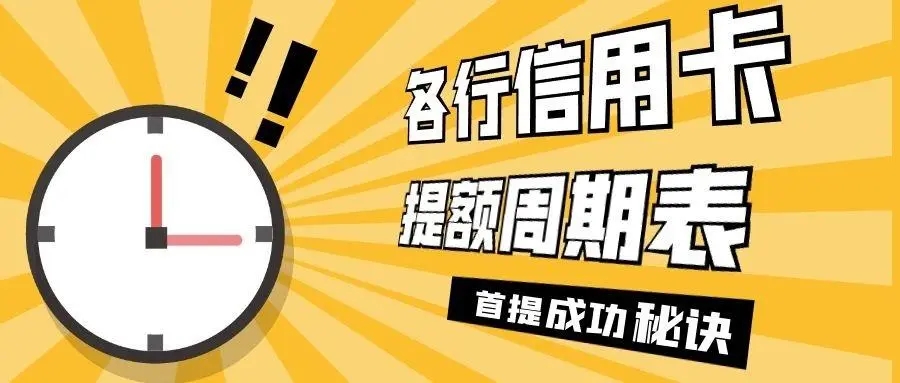 !!

各行信用卡

提额周期表

首提成功秘诀